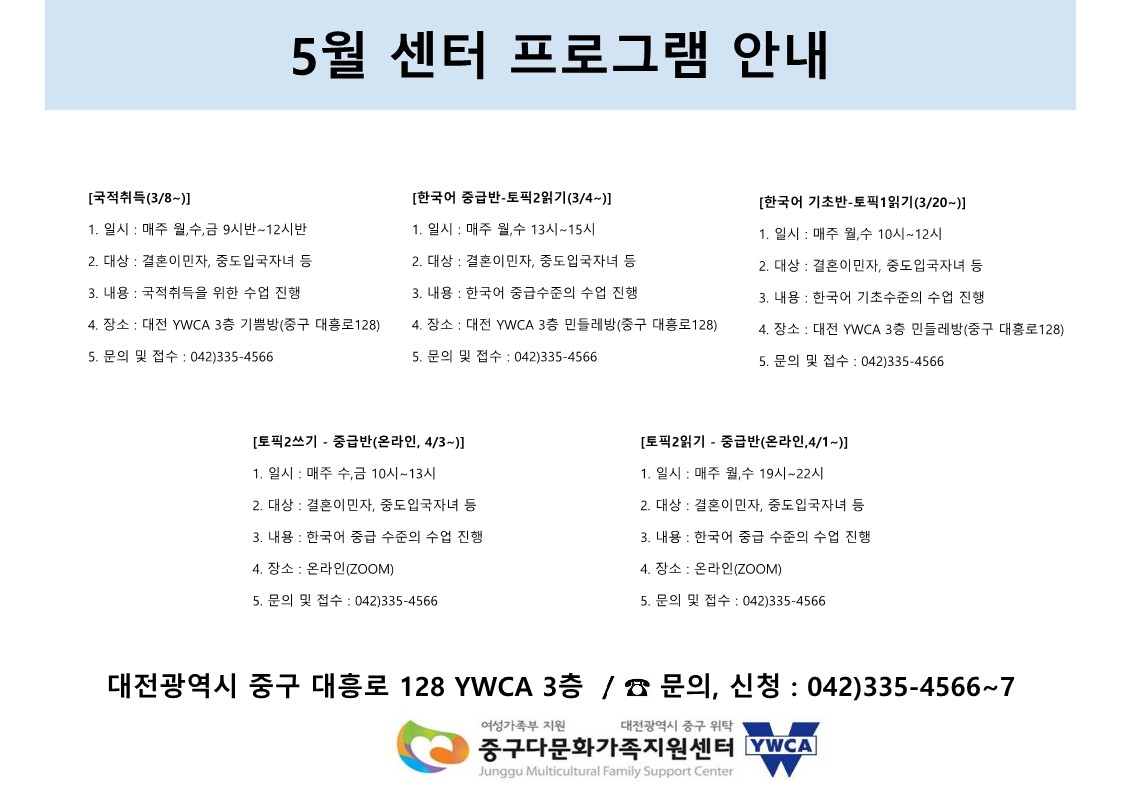 5월 센터 프로그램 안내

[국적취득(3/8~)]
1. 일시 : 매주 월,수,금 9시반~12시반
2. 대상 : 결혼이민자, 중도입국자녀 등
3. 내용 : 국적취득을 위한 수업 진행
4. 장소 : 대전 YWCA 3층 기쁨방(중구 대흥로128)
5. 문의 및 접수 : 042)335-4566

[한국어 중급반-토픽2읽기(3/4~)]
1. 일시 : 매주 월,수 13시~15시
2. 대상 : 결혼이민자, 중도입국자녀 등
3. 내용 : 한국어 중급수준의 수업 진행
4. 장소 : 대전 YWCA 3층 민들레방(중구 대흥로128)
5. 문의 및 접수 : 042)335-4566

[한국어 기초반-토픽1읽기(3/20~)]
1. 일시 : 매주 월,수 10시~12시
2. 대상 : 결혼이민자, 중도입국자녀 등
3. 내용 : 한국어 기초수준의 수업 진행
4. 장소 : 대전 YWCA 3층 민들레방(중구 대흥로128)
5. 문의 및 접수 : 042)335-4566

[토픽2쓰기 - 중급반(온라인, 4/3~)]
1. 일시 : 매주 수,금 10시~13시
2. 대상 : 결혼이민자, 중도입국자녀 등
3. 내용 : 한국어 중급 수준의 수업 진행
4. 장소 : 온라인(ZOOM)
5. 문의 및 접수 : 042)335-4566

[토픽2읽기 - 중급반(온라인,4/1~)]
1. 일시 : 매주 월,수 19시~22시
2. 대상 : 결혼이민자, 중도입국자녀 등
3. 내용 : 한국어 중급 수준의 수업 진행
4. 장소 : 온라인(ZOOM)
5. 문의 및 접수 : 042)335-4566

대전광역시 중구 대흥로 128 YWCA 3층 / ☎ 문의, 신청 : 042)335-4566~7

여성가족부 지원 대전광역시 중구 위탁
중구다문화가족지원센터
Junggu Multicultural Family Support Center
YWCA